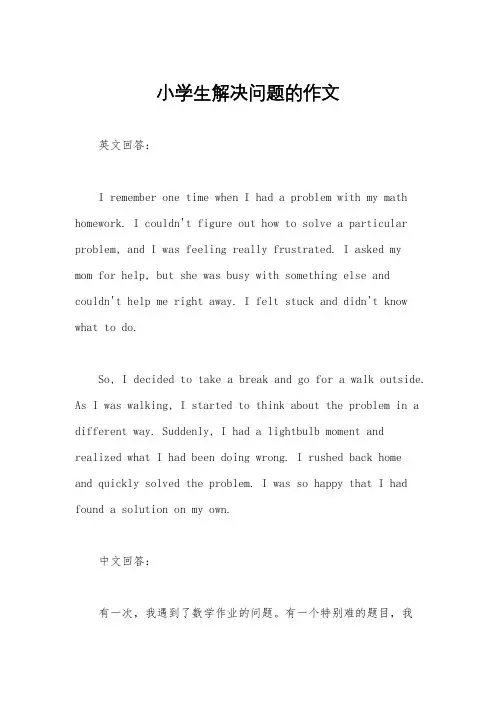 小学生解决问题的作文

英文回答：

I remember one time when I had a problem with my math homework. I couldn't figure out how to solve a particular problem, and I was feeling really frustrated. I asked my mom for help, but she was busy with something else and couldn't help me right away. I felt stuck and didn't know what to do.

So, I decided to take a break and go for a walk outside. As I was walking, I started to think about the problem in a different way. Suddenly, I had a lightbulb moment and realized what I had been doing wrong. I rushed back home and quickly solved the problem. I was so happy that I had found a solution on my own.

中文回答：

有一次，我遇到了数学作业的问题。有一个特别难的题目，我